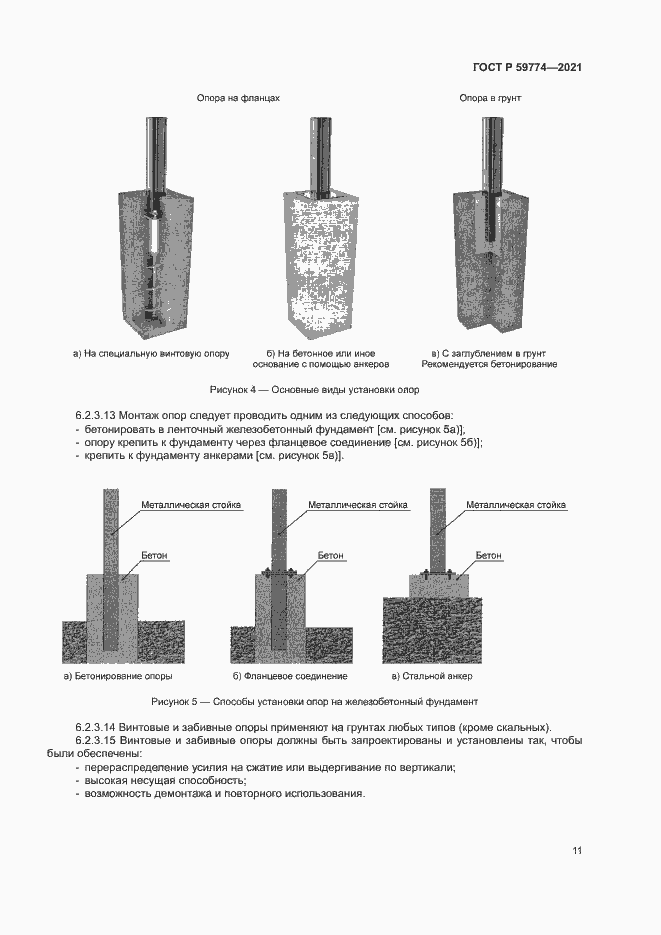 ГОСТ Р 59774—2021

Опора на фланцах

Опора в грунт

а) На специальную винтовую опору

б) На бетонное или иное основание с помощью анкеров

в) С заглублением в грунт Рекомендуется бетонирование

Рисунок 4 — Основные виды установки опор

6.2.3.13 Монтаж опор следует проводить одним из следующих способов:
- бетонировать в ленточный железобетонный фундамент [см. рисунок 5а)];
- опору крепить к фундаменту через фланцевое соединение [см. рисунок 5б)];
- крепить к фундаменту анкерами [см. рисунок 5в)].

Металлическая стойка

Бетон

Металлическая стойка

Бетон

Металлическая стойка

Бетон

а) Бетонирование опоры

б) Фланцевое соединение

в) Стальной анкер

Рисунок 5 — Способы установки опор на железобетонный фундамент

6.2.3.14 Винтовые и забивные опоры применяют на грунтах любых типов (кроме скальных).

6.2.3.15 Винтовые и забивные опоры должны быть запроектированы и установлены так, чтобы были обеспечены:
- перераспределение усилия на сжатие или выдергивание по вертикали;
- высокая несущая способность;
- возможность демонтажа и повторного использования.

11